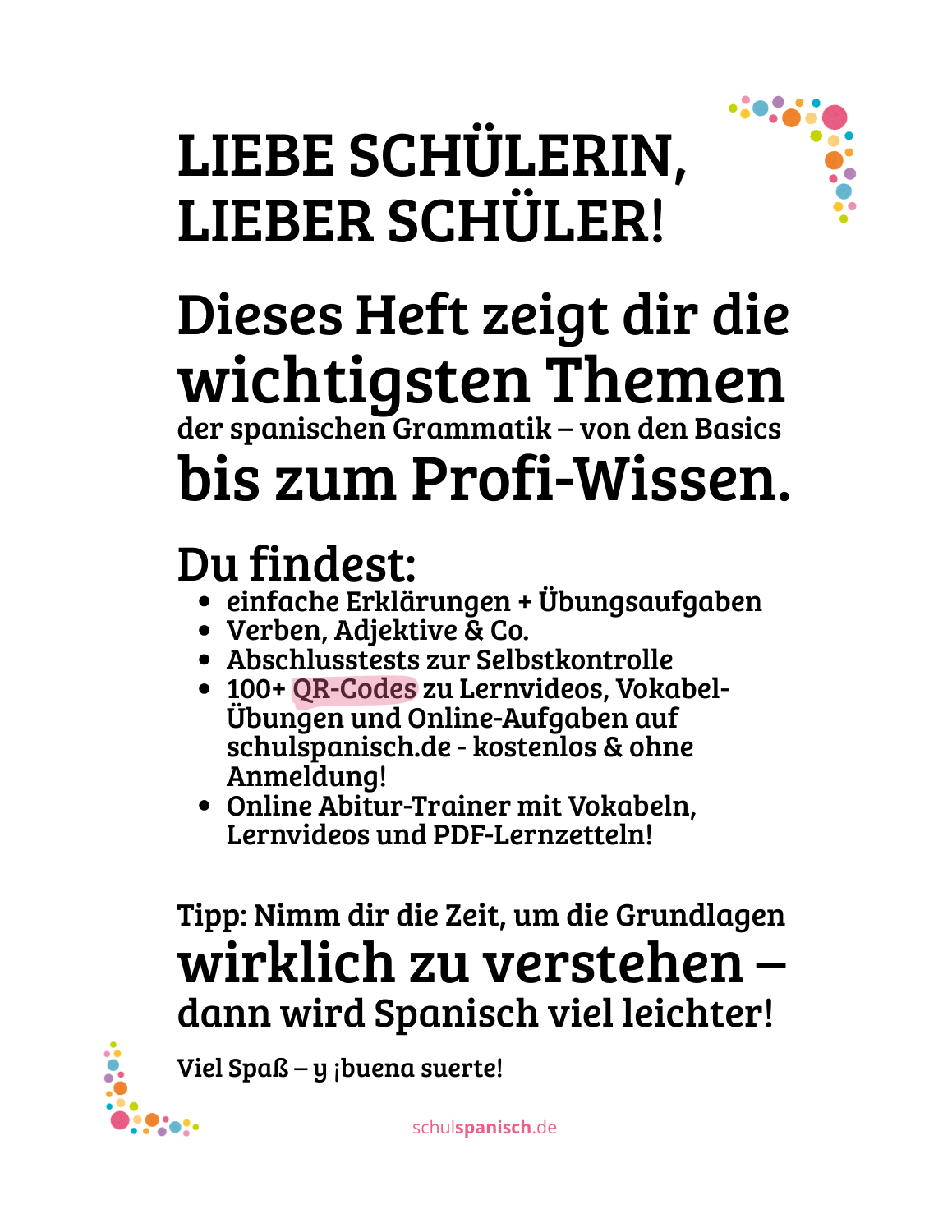 LIEBE SCHÜLERIN,
LIEBER SCHÜLER!

Dieses Heft zeigt dir die wichtigsten Themen der spanischen Grammatik – von den Basics bis zum Profi-Wissen.

Du findest:

- einfache Erklärungen + Übungsaufgaben
- Verben, Adjektive & Co.
- Abschlusstests zur Selbstkontrolle
- 100+ QR-Codes zu Lernvideos, Vokabel-Übungen und Online-Aufgaben auf schulspanisch.de - kostenlos & ohne Anmeldung!
- Online Abitur-Trainer mit Vokabeln, Lernvideos und PDF-Lernzetteln!

Tipp: Nimm dir die Zeit, um die Grundlagen wirklich zu verstehen – dann wird Spanisch viel leichter!

Viel Spaß – y ¡buena suerte!

schulspanisch.de